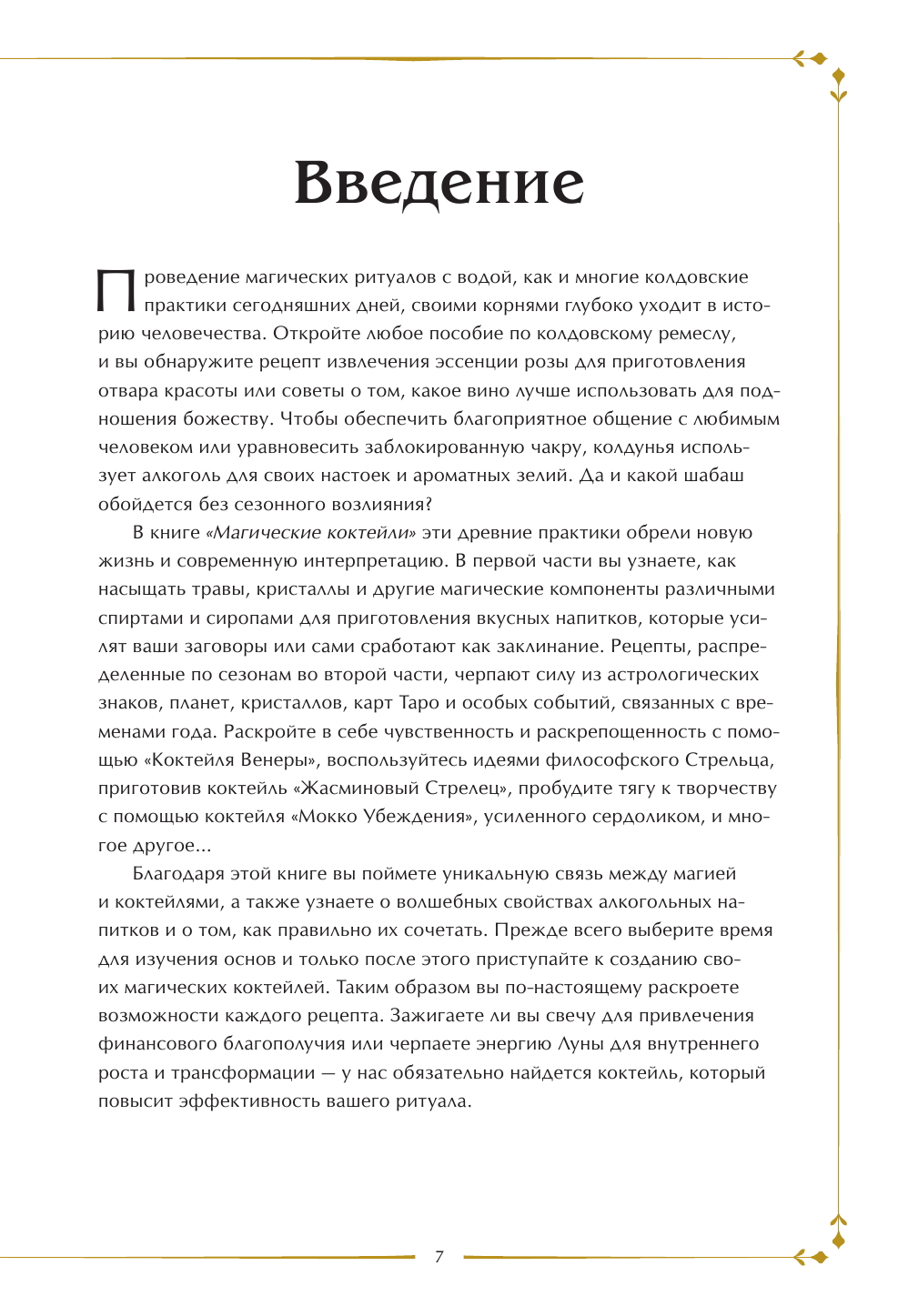 Введение

Проведение магических ритуалов с водой, как и многие колдовские практики сегодняшних дней, своими корнями глубоко уходит в историю человечества. Откройте любое пособие по колдовскому ремеслу, и вы обнаружите рецепт извлечения эссенции розы для приготовления отвара красоты или советы о том, какое вино лучше использовать для подношения божеству. Чтобы обеспечить благоприятное общение с любимым человеком или уравновесить заблокированную чакру, колдунья использует алкоголь для своих настоек и ароматных зелий. Да и какой шабаш обойдется без сезонного возлияния?

В книге «Магические коктейли» эти древние практики обрели новую жизнь и современную интерпретацию. В первой части вы узнаете, как насыщать травы, кристаллы и другие магические компоненты различными спиртами и сиропами для приготовления вкусных напитков, которые усилят ваши заговоры или сами сработают как заклинание. Рецепты, распределенные по сезонам во второй части, черпают силу из астрологических знаков, планет, кристаллов, карт Таро и особых событий, связанных с временами года. Раскройте в себе чувственность и раскрепощенность с помощью «Коктейля Венеры», воспользуйтесь идеями философского Стрельца, приготовив коктейль «Жасминовый Стрелец», пробудите тягу к творчеству с помощью коктейля «Мокко Убеждения», усиленного сердоликом, и многое другое...

Благодаря этой книге вы поймете уникальную связь между магией и коктейлями, а также узнаете о волшебных свойствах алкогольных напитков и о том, как правильно их сочетать. Прежде всего выберите время для изучения основ и только после этого приступайте к созданию своих магических коктейлей. Таким образом вы по-настоящему раскроете возможности каждого рецепта. Зажигаете ли вы свечу для привлечения финансового благополучия или черпаете энергию Луны для внутреннего роста и трансформации — у нас обязательно найдется коктейль, который повысит эффективность вашего ритуала.

7